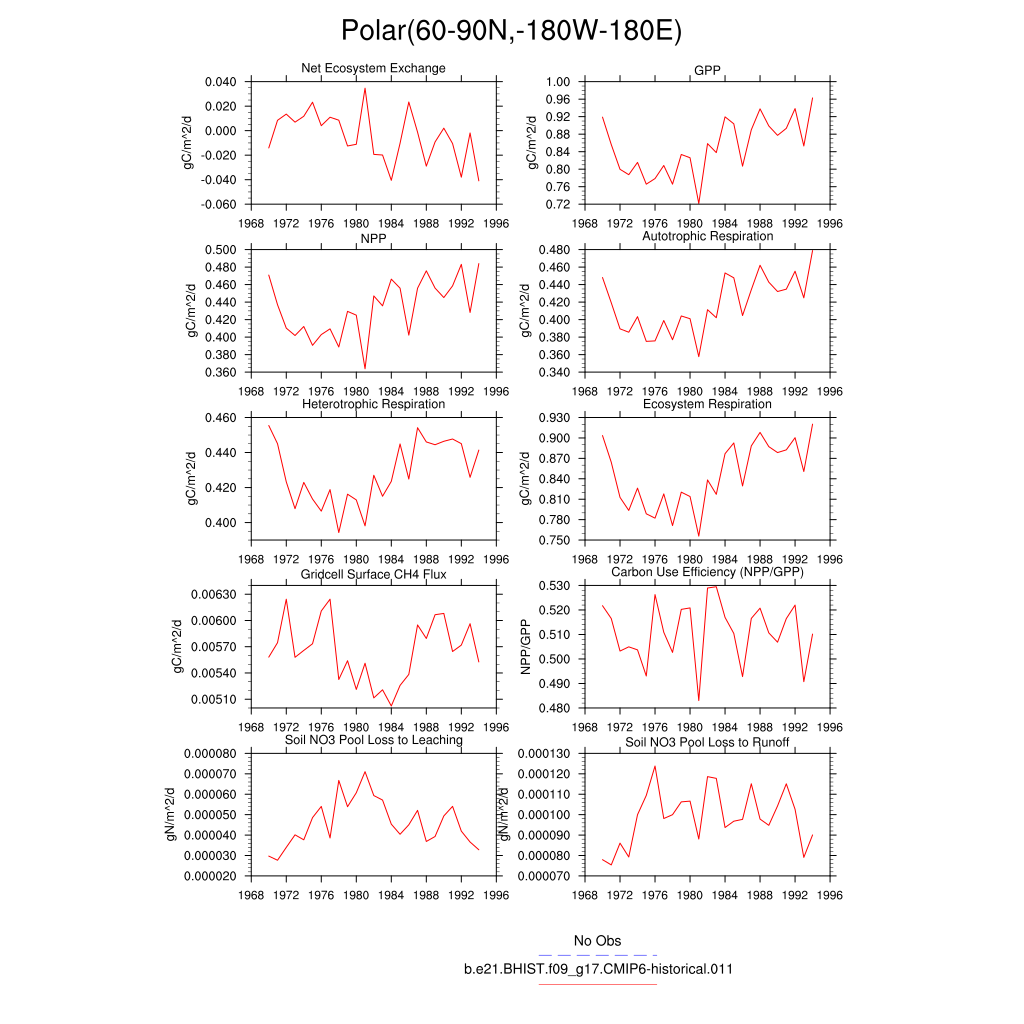 Polar(60-90N,-180W-180E)

Net Ecosystem Exchange
gC/m^2/d
0.040
0.020
0.000
-0.020
-0.040
-0.060
1968 1972 1976 1980 1984 1988 1992 1996

GPP
gC/m^2/d
1.00
0.96
0.92
0.88
0.84
0.80
0.76
0.72
1968 1972 1976 1980 1984 1988 1992 1996

NPP
gC/m^2/d
0.500
0.480
0.460
0.440
0.420
0.400
0.380
0.360
1968 1972 1976 1980 1984 1988 1992 1996

Autotrophic Respiration
gC/m^2/d
0.480
0.460
0.440
0.420
0.400
0.380
0.360
0.340
1968 1972 1976 1980 1984 1988 1992 1996

Heterotrophic Respiration
gC/m^2/d
0.460
0.440
0.420
0.400
1968 1972 1976 1980 1984 1988 1992 1996

Ecosystem Respiration
gC/m^2/d
0.930
0.900
0.870
0.840
0.810
0.780
0.750
1968 1972 1976 1980 1984 1988 1992 1996

Gridcell Surface CH4 Flux
gC/m^2/d
0.00630
0.00600
0.00570
0.00540
0.00510
1968 1972 1976 1980 1984 1988 1992 1996

Carbon Use Efficiency (NPP/GPP)
NPP/GPP
0.530
0.520
0.510
0.500
0.490
0.480
1968 1972 1976 1980 1984 1988 1992 1996

Soil NO3 Pool Loss to Leaching
gN/m^2/d
0.000080
0.000070
0.000060
0.000050
0.000040
0.000030
0.000020
1968 1972 1976 1980 1984 1988 1992 1996

Soil NO3 Pool Loss to Runoff
gN/m^2/d
0.000130
0.000120
0.000110
0.000100
0.000090
0.000080
0.000070
1968 1972 1976 1980 1984 1988 1992 1996

No Obs
b.e21.BHIST.f09_g17.CMIP6-historical.011